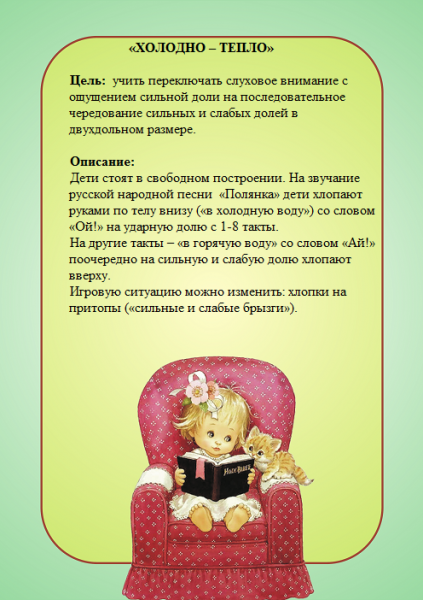 «ХОЛОДНО – ТЕПЛО»

Цель: учить переключать слуховое внимание с ощущением сильной доли на последовательное чередование сильных и слабых долей в двухдольном размере.

Описание:
Дети стоят в свободном построении. На звучание русской народной песни «Полянка» дети хлопают руками по телу внизу («в холодную воду») со словом «Ой!» на ударную долю с 1-8 такты.
На другие такты – «в горячую воду» со словом «Ай!» поочередно на сильную и слабую долю хлопают вверху.
Игровую ситуацию можно изменить: хлопки на притопы («сильные и слабые брызги»).

Holy Bible